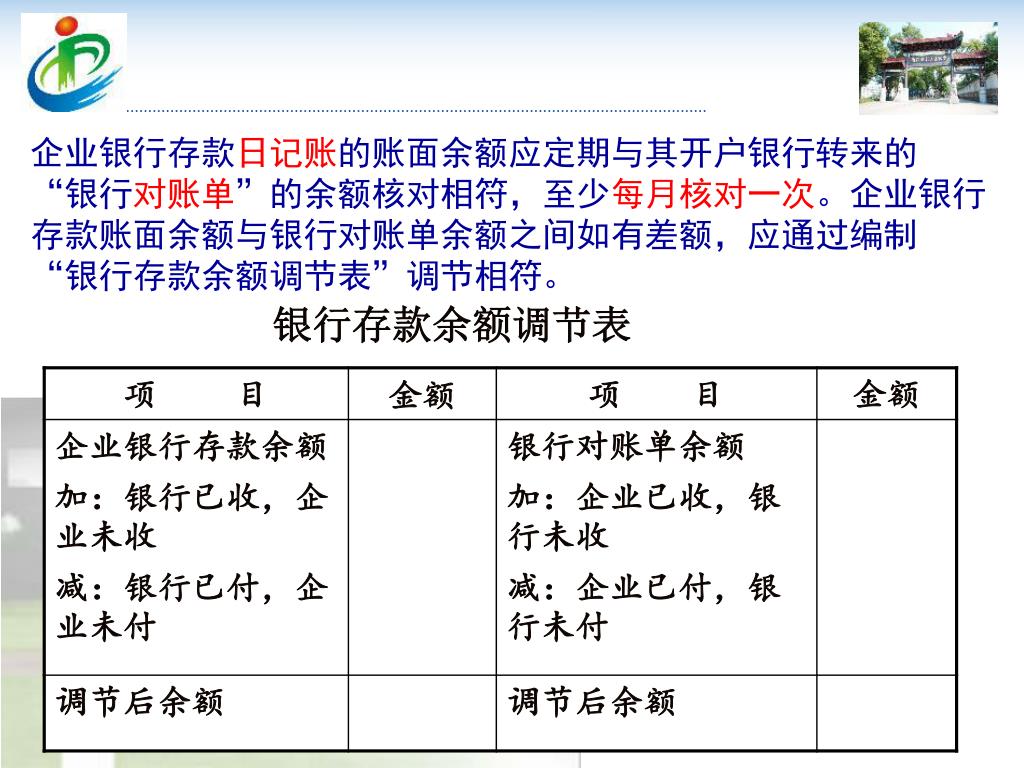 企业银行存款日记账的账面余额应定期与其开户银行转来的“银行对账单”的余额核对相符，至少每月核对一次。企业银行存款账面余额与银行对账单余额之间如有差额，应通过编制“银行存款余额调节表”调节相符。

银行存款余额调节表

| 项　　目 | 金额 | 项　　目 | 金额 |
|---|---|---|---|
| 企业银行存款余额<br>加：银行已收，企业未收<br>减：银行已付，企业未付 | | 银行对账单余额<br>加：企业已收，银行未收<br>减：企业已付，银行未付 | |
| 调节后余额 | | 调节后余额 | |